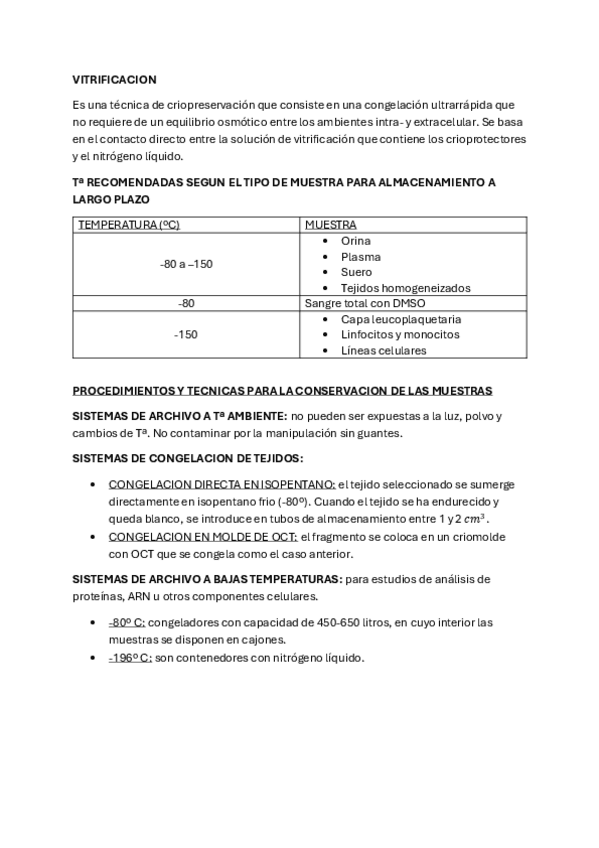 VITRIFICACION

Es una técnica de criopreservación que consiste en una congelación ultrarrápida que no requiere de un equilibrio osmótico entre los ambientes intra- y extracelular. Se basa en el contacto directo entre la solución de vitrificación que contiene los crioprotectores y el nitrógeno líquido.

Tª RECOMENDADAS SEGUN EL TIPO DE MUESTRA PARA ALMACENAMIENTO A LARGO PLAZO

| TEMPERATURA (ºC) | MUESTRA |
|---|---|
| -80 a –150 | • Orina • Plasma • Suero • Tejidos homogeneizados |
| -80 | Sangre total con DMSO |
| -150 | • Capa leucoplaquetaria • Linfocitos y monocitos • Líneas celulares |

PROCEDIMIENTOS Y TECNICAS PARA LA CONSERVACION DE LAS MUESTRAS

SISTEMAS DE ARCHIVO A Tª AMBIENTE: no pueden ser expuestas a la luz, polvo y cambios de Tª. No contaminar por la manipulación sin guantes.

SISTEMAS DE CONGELACION DE TEJIDOS:

• CONGELACION DIRECTA EN ISOPENTANO: el tejido seleccionado se sumerge directamente en isopentano frio (-80º). Cuando el tejido se ha endurecido y queda blanco, se introduce en tubos de almacenamiento entre 1 y 2 $cm^3$.
• CONGELACION EN MOLDE DE OCT: el fragmento se coloca en un criomolde con OCT que se congela como el caso anterior.

SISTEMAS DE ARCHIVO A BAJAS TEMPERATURAS: para estudios de análisis de proteínas, ARN u otros componentes celulares.

• -80º C: congeladores con capacidad de 450-650 litros, en cuyo interior las muestras se disponen en cajones.
• -196º C: son contenedores con nitrógeno líquido.